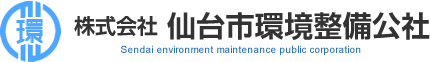 環

株式会社 仙台市環境整備公社

Sendai environment maintenance public corporation